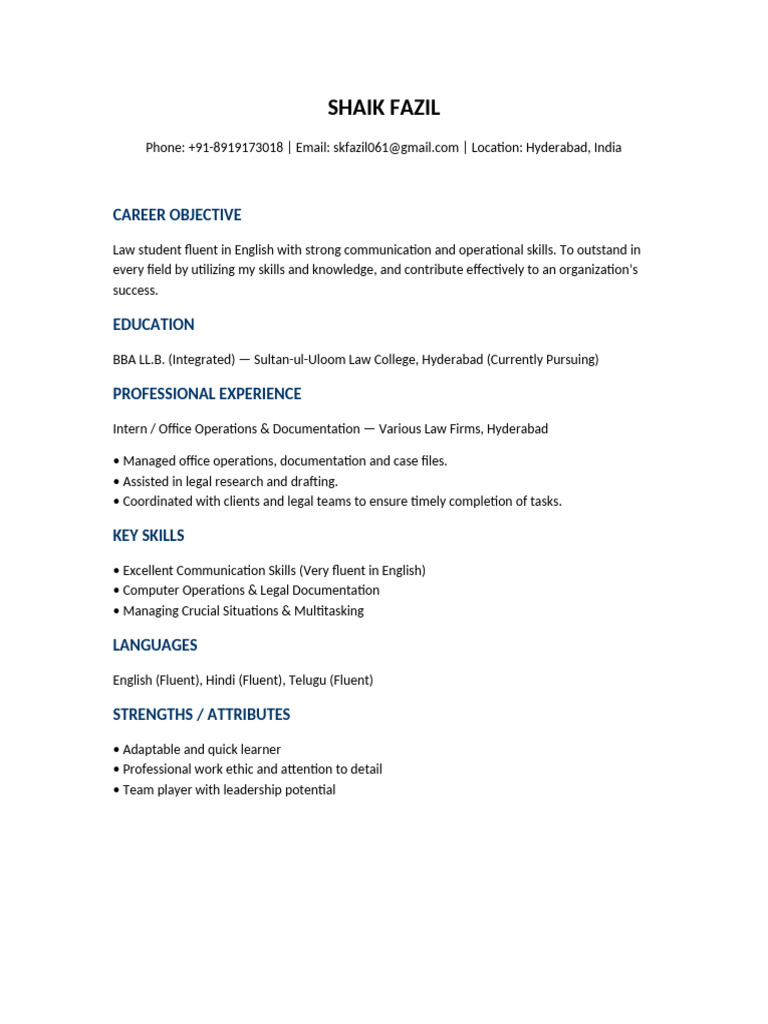 SHAIK FAZIL

Phone: +91-8919173018 | Email: skfazil061@gmail.com | Location: Hyderabad, India

CAREER OBJECTIVE

Law student fluent in English with strong communication and operational skills. To outstand in every field by utilizing my skills and knowledge, and contribute effectively to an organization's success.

EDUCATION

BBA LL.B. (Integrated) — Sultan-ul-Uloom Law College, Hyderabad (Currently Pursuing)

PROFESSIONAL EXPERIENCE

Intern / Office Operations & Documentation — Various Law Firms, Hyderabad

• Managed office operations, documentation and case files.
• Assisted in legal research and drafting.
• Coordinated with clients and legal teams to ensure timely completion of tasks.

KEY SKILLS

• Excellent Communication Skills (Very fluent in English)
• Computer Operations & Legal Documentation
• Managing Crucial Situations & Multitasking

LANGUAGES

English (Fluent), Hindi (Fluent), Telugu (Fluent)

STRENGTHS / ATTRIBUTES

• Adaptable and quick learner
• Professional work ethic and attention to detail
• Team player with leadership potential